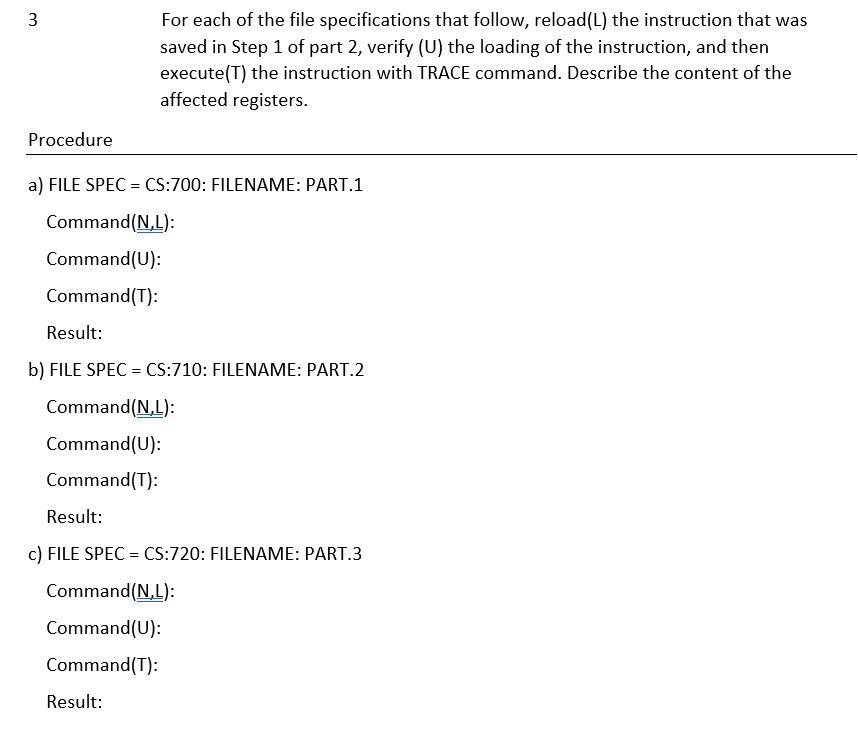 3

For each of the file specifications that follow, reload(L) the instruction that was saved in Step 1 of part 2, verify (U) the loading of the instruction, and then execute(T) the instruction with TRACE command. Describe the content of the affected registers.

Procedure

a) FILE SPEC = CS:700: FILENAME: PART.1

Command(N,L):

Command(U):

Command(T):

Result:

b) FILE SPEC = CS:710: FILENAME: PART.2

Command(N,L):

Command(U):

Command(T):

Result:

c) FILE SPEC = CS:720: FILENAME: PART.3

Command(N,L):

Command(U):

Command(T):

Result: